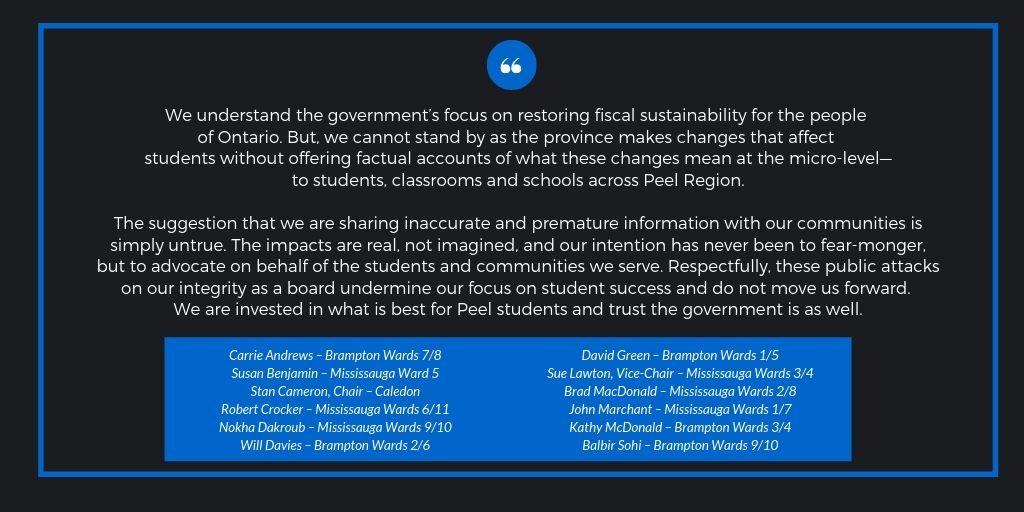 We understand the government's focus on restoring fiscal sustainability for the people of Ontario. But, we cannot stand by as the province makes changes that affect students without offering factual accounts of what these changes mean at the micro-level— to students, classrooms and schools across Peel Region.

The suggestion that we are sharing inaccurate and premature information with our communities is simply untrue. The impacts are real, not imagined, and our intention has never been to fear-monger, but to advocate on behalf of the students and communities we serve. Respectfully, these public attacks on our integrity as a board undermine our focus on student success and do not move us forward. We are invested in what is best for Peel students and trust the government is as well.

Carrie Andrews – Brampton Wards 7/8
Susan Benjamin – Mississauga Ward 5
Stan Cameron, Chair – Caledon
Robert Crocker – Mississauga Wards 6/11
Nokha Dakroub – Mississauga Wards 9/10
Will Davies – Brampton Wards 2/6

David Green – Brampton Wards 1/5
Sue Lawton, Vice-Chair – Mississauga Wards 3/4
Brad MacDonald – Mississauga Wards 2/8
John Marchant – Mississauga Wards 1/7
Kathy McDonald – Brampton Wards 3/4
Balbir Sohi – Brampton Wards 9/10